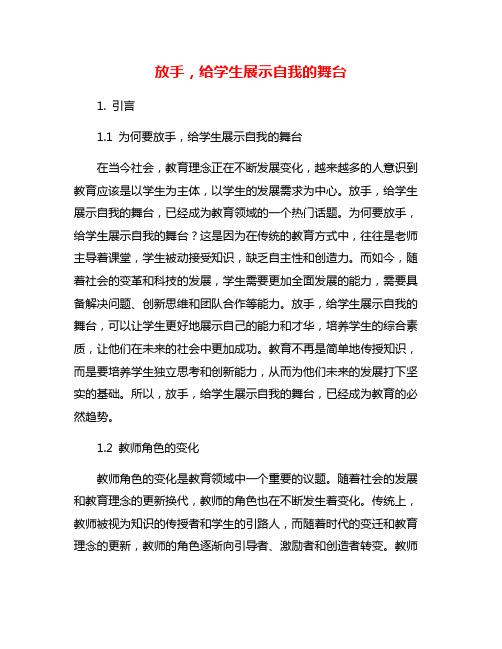 放手，给学生展示自我的舞台

1. 引言

1.1 为何要放手，给学生展示自我的舞台

在当今社会，教育理念正在不断发展变化，越来越多的人意识到教育应该是以学生为主体，以学生的发展需求为中心。放手，给学生展示自我的舞台，已经成为教育领域的一个热门话题。为何要放手，给学生展示自我的舞台？这是因为在传统的教育方式中，往往是老师主导着课堂，学生被动接受知识，缺乏自主性和创造力。而如今，随着社会的变革和科技的发展，学生需要更加全面发展的能力，需要具备解决问题、创新思维和团队合作等能力。放手，给学生展示自我的舞台，可以让学生更好地展示自己的能力和才华，培养学生的综合素质，让他们在未来的社会中更加成功。教育不再是简单地传授知识，而是要培养学生独立思考和创新能力，从而为他们未来的发展打下坚实的基础。所以，放手，给学生展示自我的舞台，已经成为教育的必然趋势。

1.2 教师角色的变化

教师角色的变化是教育领域中一个重要的议题。随着社会的发展和教育理念的更新换代，教师的角色也在不断发生着变化。传统上，教师被视为知识的传授者和学生的引路人，而随着时代的变迁和教育理念的更新，教师的角色逐渐向引导者、激励者和创造者转变。教师